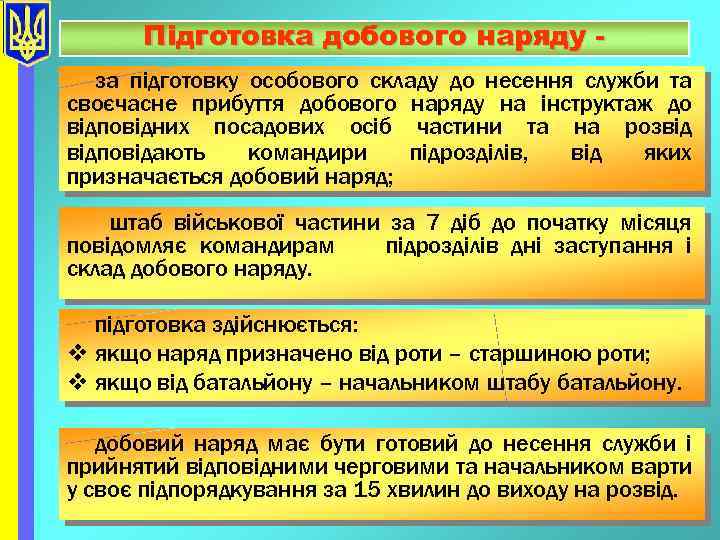 Підготовка добового наряду -

за підготовку особового складу до несення служби та своєчасне прибуття добового наряду на інструктаж до відповідних посадових осіб частини та на розвід відповідають командири підрозділів, від яких призначається добовий наряд;

штаб військової частини за 7 діб до початку місяця повідомляє командирам підрозділів дні заступання і склад добового наряду.

підготовка здійснюється:
❖ якщо наряд призначено від роти – старшиною роти;
❖ якщо від батальйону – начальником штабу батальйону.

добовий наряд має бути готовий до несення служби і прийнятий відповідними черговими та начальником варти у своє підпорядкування за 15 хвилин до виходу на розвід.